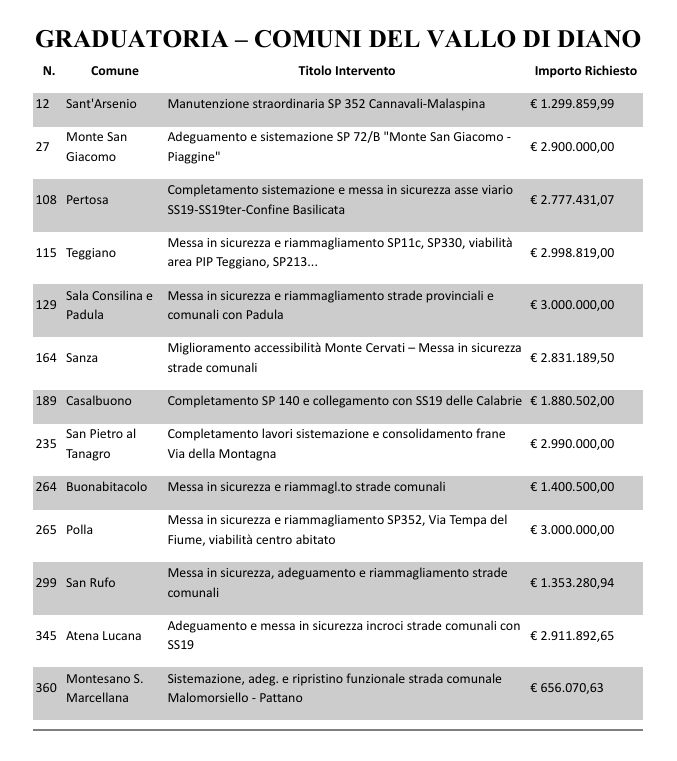 GRADUATORIA – COMUNI DEL VALLO DI DIANO

| N. | Comune | Titolo Intervento | Importo Richiesto |
|---|---|---|---|
| 12 | Sant'Arsenio | Manutenzione straordinaria SP 352 Cannavali-Malaspina | € 1.299.859,99 |
| 27 | Monte San Giacomo | Adeguamento e sistemazione SP 72/B "Monte San Giacomo - Piaggine" | € 2.900.000,00 |
| 108 | Pertosa | Completamento sistemazione e messa in sicurezza asse viario SS19-SS19ter-Confine Basilicata | € 2.777.431,07 |
| 115 | Teggiano | Messa in sicurezza e riammagliamento SP11c, SP330, viabilità area PIP Teggiano, SP213... | € 2.998.819,00 |
| 129 | Sala Consilina e Padula | Messa in sicurezza e riammagliamento strade provinciali e comunali con Padula | € 3.000.000,00 |
| 164 | Sanza | Miglioramento accessibilità Monte Cervati – Messa in sicurezza strade comunali | € 2.831.189,50 |
| 189 | Casalbuono | Completamento SP 140 e collegamento con SS19 delle Calabrie | € 1.880.502,00 |
| 235 | San Pietro al Tanagro | Completamento lavori sistemazione e consolidamento frane Via della Montagna | € 2.990.000,00 |
| 264 | Buonabitacolo | Messa in sicurezza e riammagl.to strade comunali | € 1.400.500,00 |
| 265 | Polla | Messa in sicurezza e riammagliamento SP352, Via Tempa del Fiume, viabilità centro abitato | € 3.000.000,00 |
| 299 | San Rufo | Messa in sicurezza, adeguamento e riammagliamento strade comunali | € 1.353.280,94 |
| 345 | Atena Lucana | Adeguamento e messa in sicurezza incroci strade comunali con SS19 | € 2.911.892,65 |
| 360 | Montesano S. Marcellana | Sistemazione, adeg. e ripristino funzionale strada comunale Malomorsiello - Pattano | € 656.070,63 |